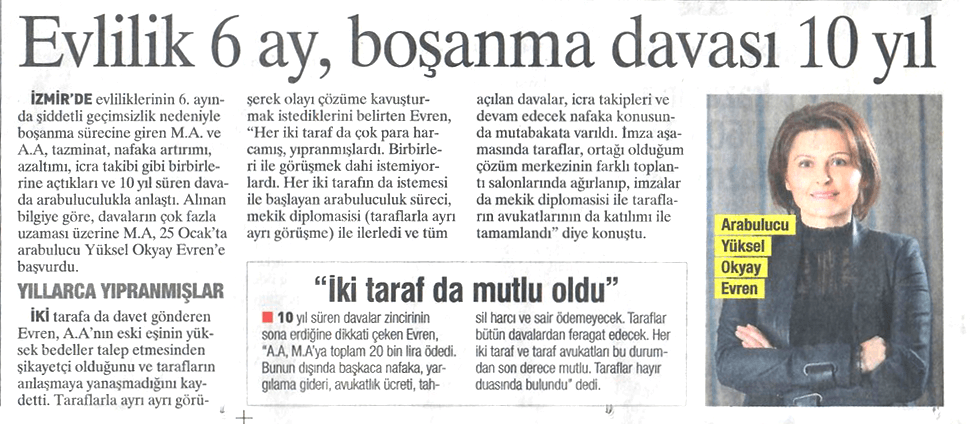 Evlilik 6 ay, boşanma davası 10 yıl

İZMİR'DE evliliklerinin 6. ayında şiddetli geçimsizlik nedeniyle boşanma sürecine giren M.A. ve A.A, tazminat, nafaka artırımı, azaltımı, icra takibi gibi birbirlerine açtıkları ve 10 yıl süren davada arabuluculukla anlaştı. Alınan bilgiye göre, davaların çok fazla uzaması üzerine M.A, 25 Ocak'ta arabulucu Yüksel Okyay Evren'e başvurdu.

YILLARCA YIPRANMIŞLAR

İKİ tarafa da davet gönderen Evren, A.A'nın eski eşinin yüksek bedeller talep etmesinden şikayetçi olduğunu ve tarafların anlaşmaya yanaşmadığını kaydetti. Taraflarla ayrı ayrı görüşerek olayı çözüme kavuşturmak istediklerini belirten Evren, "Her iki taraf da çok para harcamış, yıpranmışlardı. Birbirleri ile görüşmek dahi istemiyorlardı. Her iki tarafın da istemesi ile başlayan arabuluculuk süreci, mekik diplomasisi (taraflarla ayrı ayrı görüşme) ile ilerledi ve tüm açılan davalar, icra takipleri ve devam edecek nafaka konusunda mutabakata varıldı. İmza aşamasında taraflar, ortağı olduğum çözüm merkezinin farklı toplantı salonlarında ağırlanıp, imzalar da mekik diplomasisi ile tarafların avukatlarının da katılımı ile tamamlandı" diye konuştu.

"İki taraf da mutlu oldu"

10 yıl süren davalar zincirinin sona erdiğine dikkati çeken Evren, "A.A, M.A'ya toplam 20 bin lira ödedi. Bunun dışında başkaca nafaka, yargılama gideri, avukatlık ücreti, tahsil harcı ve sair ödemeyecek. Taraflar bütün davalardan feragat edecek. Her iki taraf ve taraf avukatları bu durumdan son derece mutlu. Taraflar hayır duasında bulundu" dedi.

Arabulucu Yüksel Okyay Evren